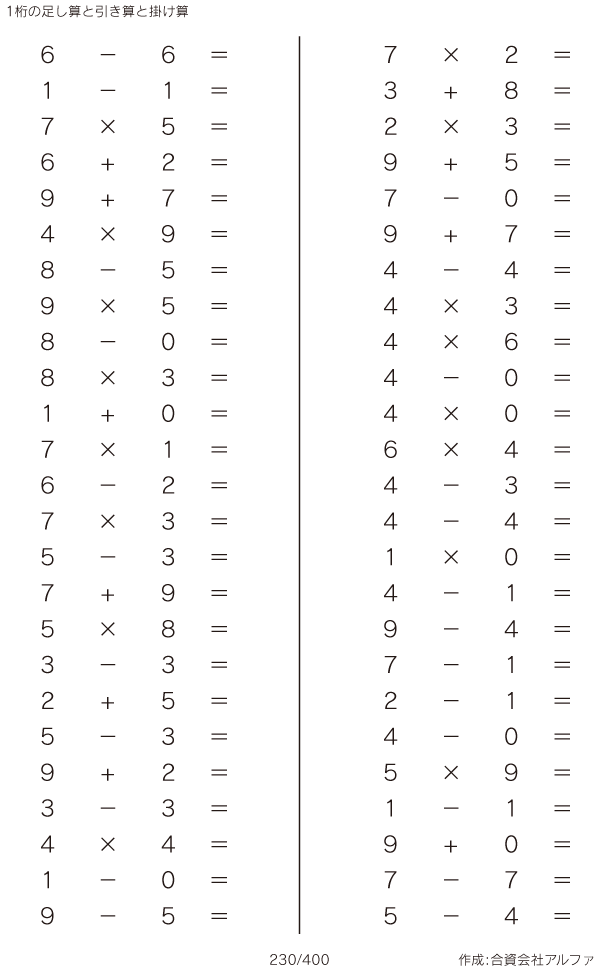 1桁の足し算と引き算と掛け算

$6 - 6 =$
$1 - 1 =$
$7 \times 5 =$
$6 + 2 =$
$9 + 7 =$
$4 \times 9 =$
$8 - 5 =$
$9 \times 5 =$
$8 - 0 =$
$8 \times 3 =$
$1 + 0 =$
$7 \times 1 =$
$6 - 2 =$
$7 \times 3 =$
$5 - 3 =$
$7 + 9 =$
$5 \times 8 =$
$3 - 3 =$
$2 + 5 =$
$5 - 3 =$
$9 + 2 =$
$3 - 3 =$
$4 \times 4 =$
$1 - 0 =$
$9 - 5 =$

$7 \times 2 =$
$3 + 8 =$
$2 \times 3 =$
$9 + 5 =$
$7 - 0 =$
$9 + 7 =$
$4 - 4 =$
$4 \times 3 =$
$4 \times 6 =$
$4 - 0 =$
$4 \times 0 =$
$6 \times 4 =$
$4 - 3 =$
$4 - 4 =$
$1 \times 0 =$
$4 - 1 =$
$9 - 4 =$
$7 - 1 =$
$2 - 1 =$
$4 - 0 =$
$5 \times 9 =$
$1 - 1 =$
$9 + 0 =$
$7 - 7 =$
$5 - 4 =$

230/400

作成:合資会社アルファ